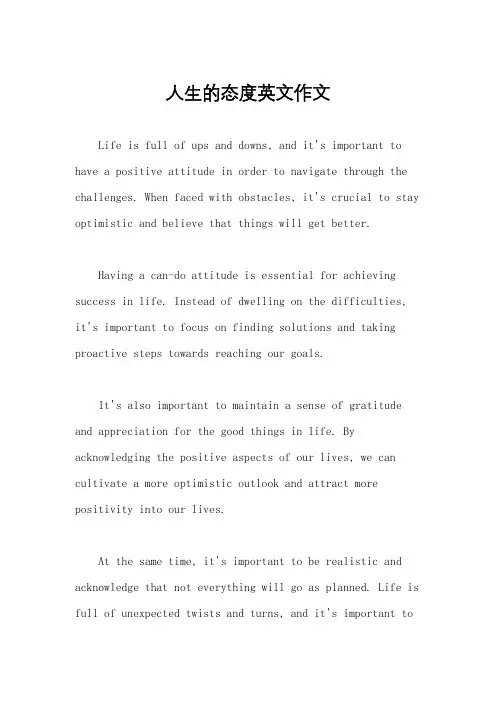 人生的态度英文作文

Life is full of ups and downs, and it's important to have a positive attitude in order to navigate through the challenges. When faced with obstacles, it's crucial to stay optimistic and believe that things will get better.

Having a can-do attitude is essential for achieving success in life. Instead of dwelling on the difficulties, it's important to focus on finding solutions and taking proactive steps towards reaching our goals.

It's also important to maintain a sense of gratitude and appreciation for the good things in life. By acknowledging the positive aspects of our lives, we can cultivate a more optimistic outlook and attract more positivity into our lives.

At the same time, it's important to be realistic and acknowledge that not everything will go as planned. Life is full of unexpected twists and turns, and it's important to